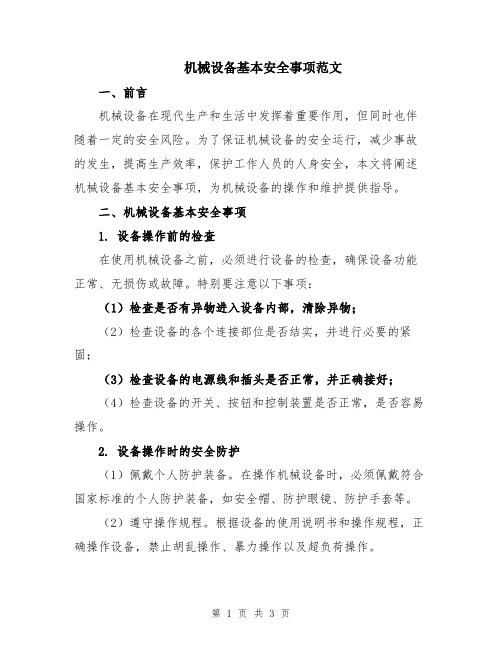 机械设备基本安全事项范文

一、前言

机械设备在现代生产和生活中发挥着重要作用，但同时也伴随着一定的安全风险。为了保证机械设备的安全运行，减少事故的发生，提高生产效率，保护工作人员的人身安全，本文将阐述机械设备基本安全事项，为机械设备的操作和维护提供指导。

二、机械设备基本安全事项

1. 设备操作前的检查

在使用机械设备之前，必须进行设备的检查，确保设备功能正常、无损伤或故障。特别要注意以下事项：

（1）检查是否有异物进入设备内部，清除异物；

（2）检查设备的各个连接部位是否结实，并进行必要的紧固；

（3）检查设备的电源线和插头是否正常，并正确接好；

（4）检查设备的开关、按钮和控制装置是否正常，是否容易操作。

2. 设备操作时的安全防护

（1）佩戴个人防护装备。在操作机械设备时，必须佩戴符合国家标准的个人防护装备，如安全帽、防护眼镜、防护手套等。

（2）遵守操作规程。根据设备的使用说明书和操作规程，正确操作设备，禁止胡乱操作、暴力操作以及超负荷操作。

第 1 页 共 3 页